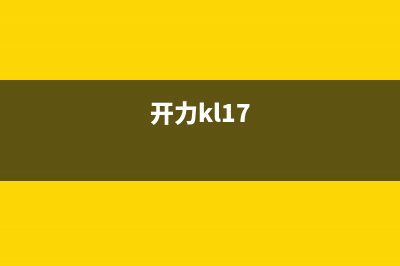 开力kl17